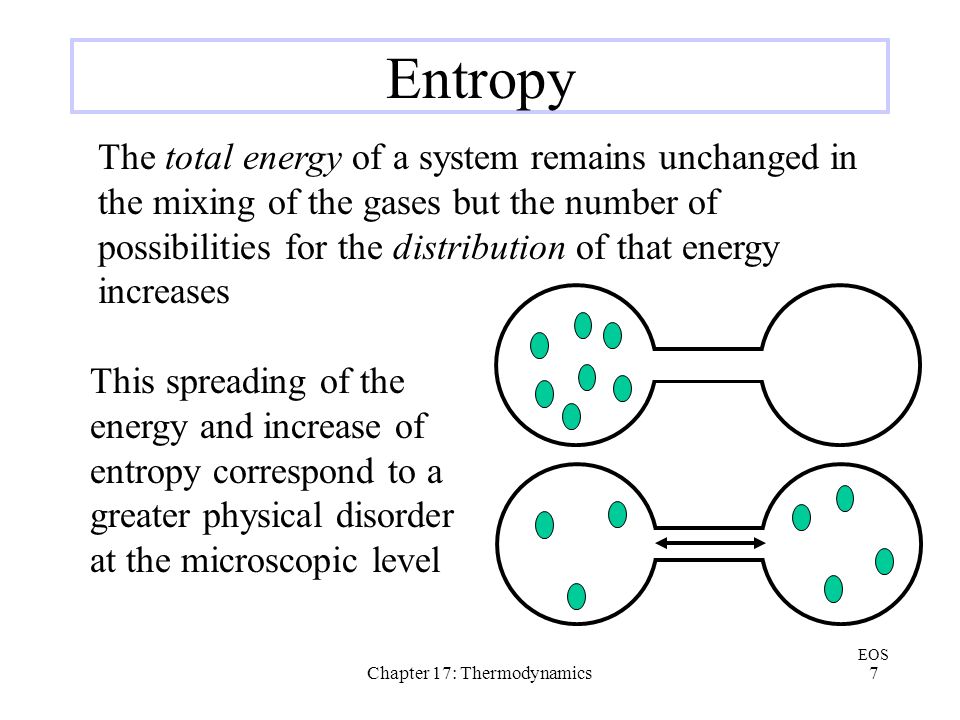 Entropy

The total energy of a system remains unchanged in the mixing of the gases but the number of possibilities for the distribution of that energy increases

This spreading of the energy and increase of entropy correspond to a greater physical disorder at the microscopic level

Chapter 17: Thermodynamics

EOS
7